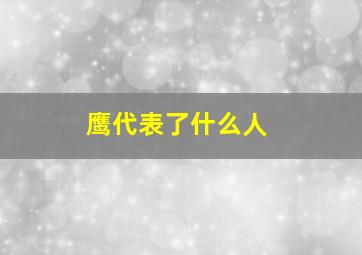 鹰代表了什么人